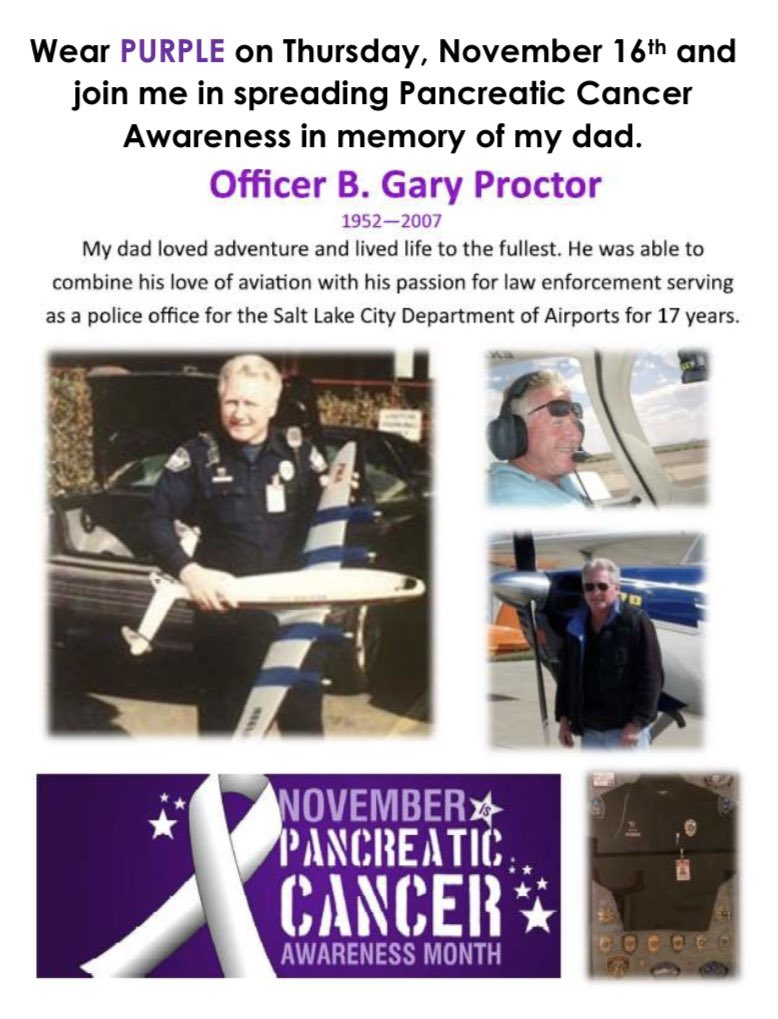 Wear PURPLE on Thursday, November 16th and join me in spreading Pancreatic Cancer Awareness in memory of my dad.

Officer B. Gary Proctor

1952—2007

My dad loved adventure and lived life to the fullest. He was able to combine his love of aviation with his passion for law enforcement serving as a police office for the Salt Lake City Department of Airports for 17 years.

NOVEMBER IS PANCREATIC CANCER AWARENESS MONTH